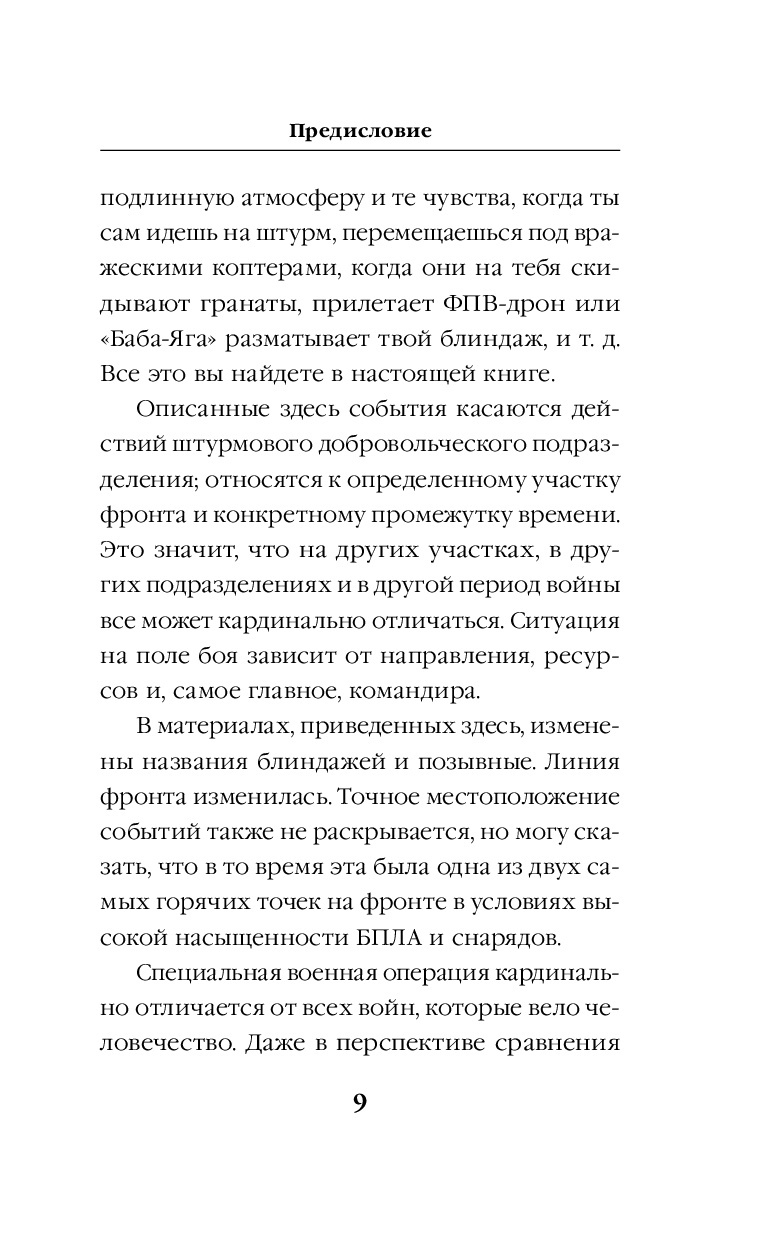 Предисловие

подлинную атмосферу и те чувства, когда ты сам идешь на штурм, перемещаешься под вражескими коптерами, когда они на тебя скидывают гранаты, прилетает ФПВ-дрон или «Баба-Яга» разматывает твой блиндаж, и т. д. Все это вы найдете в настоящей книге.

Описанные здесь события касаются действий штурмового добровольческого подразделения; относятся к определенному участку фронта и конкретному промежутку времени. Это значит, что на других участках, в других подразделениях и в другой период войны все может кардинально отличаться. Ситуация на поле боя зависит от направления, ресурсов и, самое главное, командира.

В материалах, приведенных здесь, изменены названия блиндажей и позывные. Линия фронта изменилась. Точное местоположение событий также не раскрывается, но могу сказать, что в то время эта была одна из двух самых горячих точек на фронте в условиях высокой насыщенности БПЛА и снарядов.

Специальная военная операция кардинально отличается от всех войн, которые вело человечество. Даже в перспективе сравнения

9